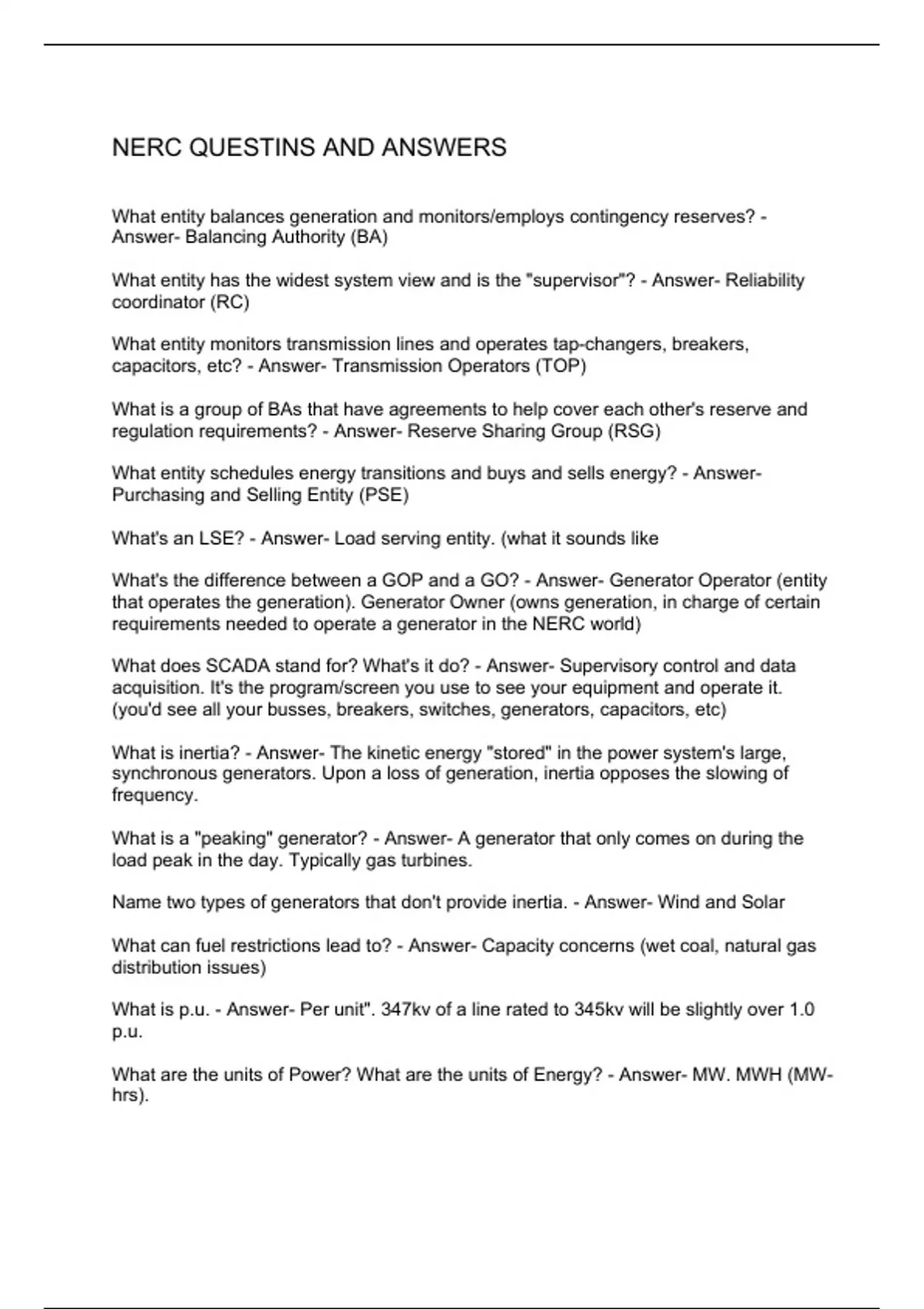 NERC QUESTINS AND ANSWERS

What entity balances generation and monitors/employs contingency reserves? - Answer- Balancing Authority (BA)

What entity has the widest system view and is the "supervisor"? - Answer- Reliability coordinator (RC)

What entity monitors transmission lines and operates tap-changers, breakers, capacitors, etc? - Answer- Transmission Operators (TOP)

What is a group of BAs that have agreements to help cover each other's reserve and regulation requirements? - Answer- Reserve Sharing Group (RSG)

What entity schedules energy transitions and buys and sells energy? - Answer- Purchasing and Selling Entity (PSE)

What's an LSE? - Answer- Load serving entity. (what it sounds like

What's the difference between a GOP and a GO? - Answer- Generator Operator (entity that operates the generation). Generator Owner (owns generation, in charge of certain requirements needed to operate a generator in the NERC world)

What does SCADA stand for? What's it do? - Answer- Supervisory control and data acquisition. It's the program/screen you use to see your equipment and operate it. (you'd see all your busses, breakers, switches, generators, capacitors, etc)

What is inertia? - Answer- The kinetic energy "stored" in the power system's large, synchronous generators. Upon a loss of generation, inertia opposes the slowing of frequency.

What is a "peaking" generator? - Answer- A generator that only comes on during the load peak in the day. Typically gas turbines.

Name two types of generators that don't provide inertia. - Answer- Wind and Solar

What can fuel restrictions lead to? - Answer- Capacity concerns (wet coal, natural gas distribution issues)

What is p.u. - Answer- Per unit". 347kv of a line rated to 345kv will be slightly over 1.0 p.u.

What are the units of Power? What are the units of Energy? - Answer- MW. MWH (MW-hrs).